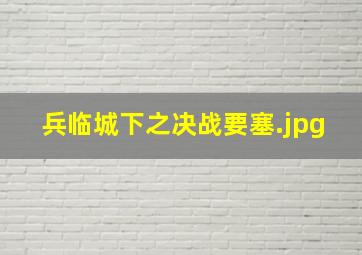 兵临城下之决战要塞.jpg